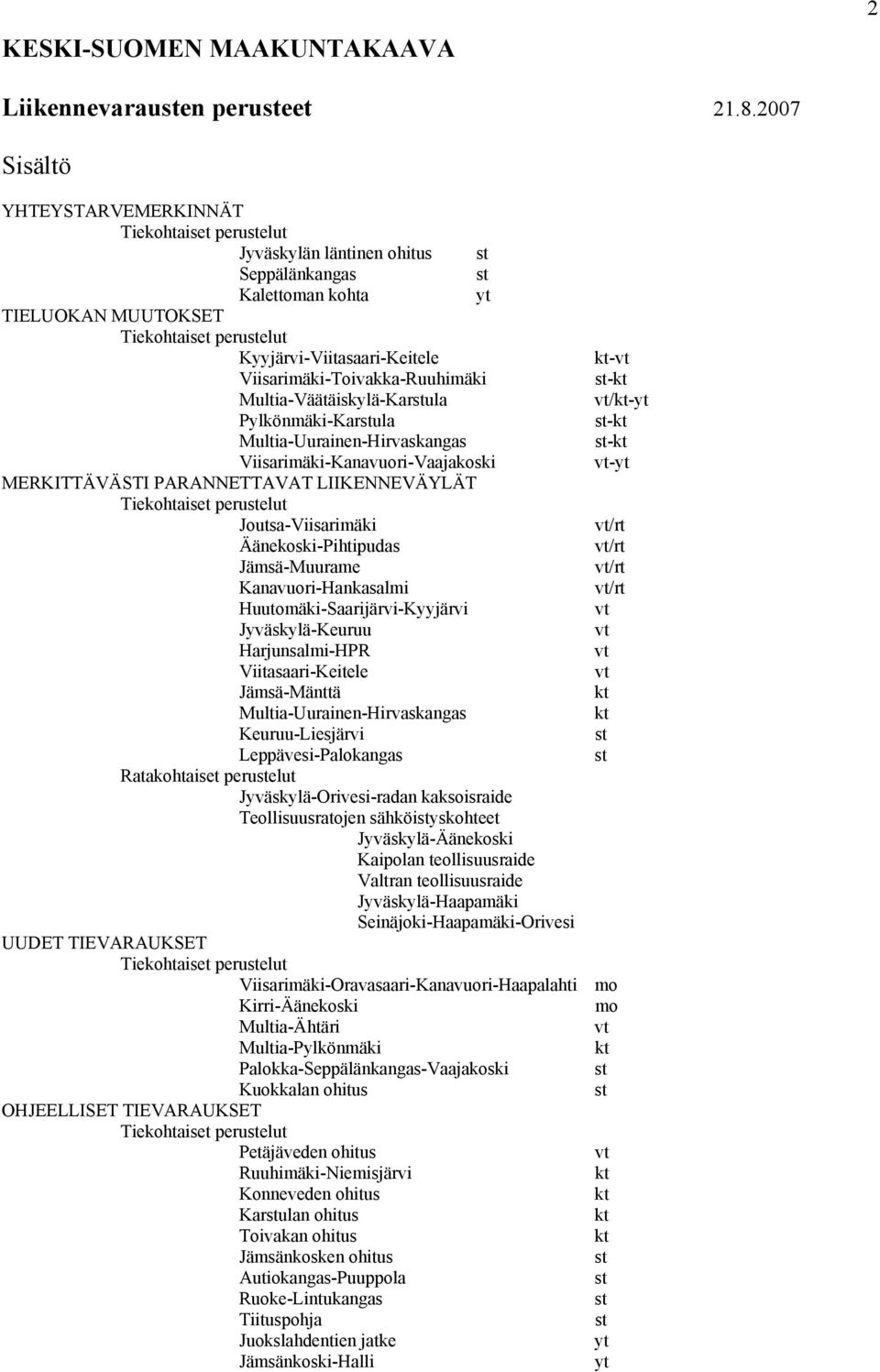 2

KESKI-SUOMEN MAAKUNTAKAAVA

Liikennevarausten perusteet 21.8.2007

Sisältö

YHTEYSTARVEMERKINNÄT
Tiekohtaiset perustelut
Jyväskylän läntinen ohitus st
Seppälänkangas st
Kalettoman kohta yt
TIELUOKAN MUUTOKSET
Tiekohtaiset perustelut
Kyyjärvi-Viitasaari-Keitele kt-vt
Viisarimäki-Toivakka-Ruuhimäki st-kt
Multia-Väätäiskylä-Karstula vt/kt-yt
Pylkönmäki-Karstula st-kt
Multia-Uurainen-Hirvaskangas st-kt
Viisarimäki-Kanavuori-Vaajakoski vt-yt
MERKITTÄVÄSTI PARANNETTAVAT LIIKENNEVÄYLÄT
Tiekohtaiset perustelut
Joutsa-Viisarimäki vt/rt
Äänekoski-Pihtipudas vt/rt
Jämsä-Muurame vt/rt
Kanavuori-Hankasalmi vt/rt
Huutomäki-Saarijärvi-Kyyjärvi vt
Jyväskylä-Keuruu vt
Harjunsalmi-HPR vt
Viitasaari-Keitele vt
Jämsä-Mänttä kt
Multia-Uurainen-Hirvaskangas kt
Keuruu-Liesjärvi st
Leppävesi-Palokangas st
Ratakohtaiset perustelut
Jyväskylä-Orivesi-radan kaksoisraide
Teollisuusratojen sähköistyskohteet
Jyväskylä-Äänekoski
Kaipolan teollisuusraide
Valtran teollisuusraide
Jyväskylä-Haapamäki
Seinäjoki-Haapamäki-Orivesi
UUDET TIEVARAUKSET
Tiekohtaiset perustelut
Viisarimäki-Oravasaari-Kanavuori-Haapalahti mo
Kirri-Äänekoski mo
Multia-Ähtäri vt
Multia-Pylkönmäki kt
Palokka-Seppälänkangas-Vaajakoski st
Kuokkalan ohitus st
OHJEELLISET TIEVARAUKSET
Tiekohtaiset perustelut
Petäjäveden ohitus vt
Ruuhimäki-Niemisjärvi kt
Konneveden ohitus kt
Karstulan ohitus kt
Toivakan ohitus kt
Jämsänkosken ohitus st
Autiokangas-Puuppola st
Ruoke-Lintukangas st
Tiituspohja st
Juokslahdentien jatke yt
Jämsänkoski-Halli yt